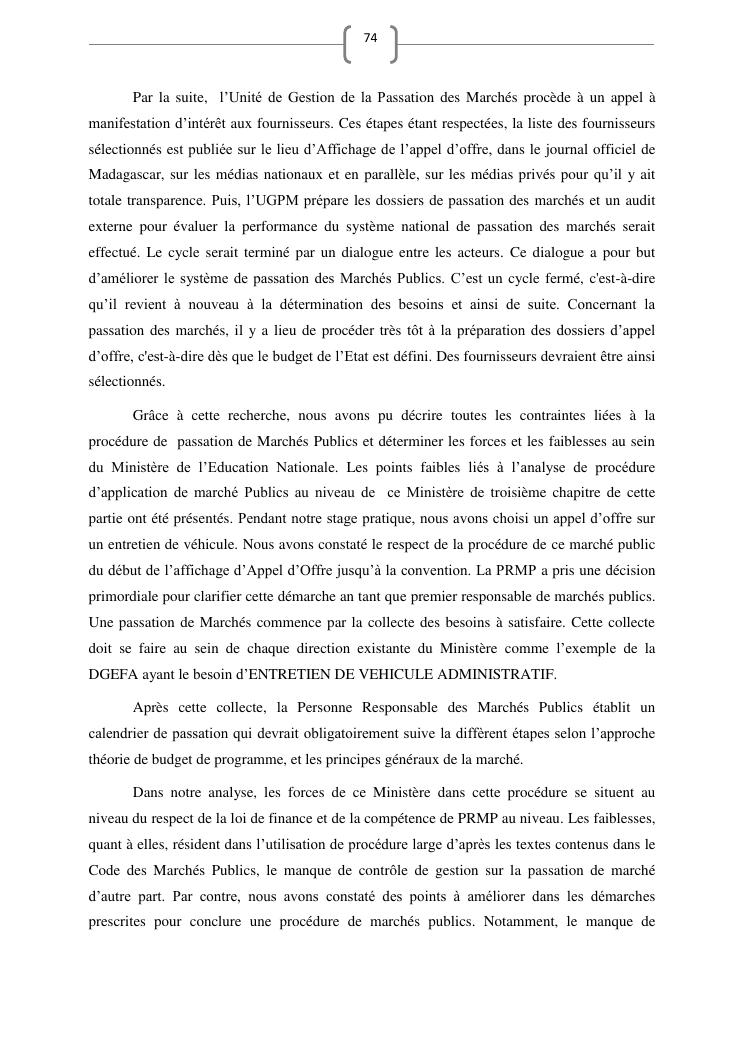 74

Par la suite, l'Unité de Gestion de la Passation des Marchés procède à un appel à manifestation d'intérêt aux fournisseurs. Ces étapes étant respectées, la liste des fournisseurs sélectionnés est publiée sur le lieu d'Affichage de l'appel d'offre, dans le journal officiel de Madagascar, sur les médias nationaux et en parallèle, sur les médias privés pour qu'il y ait totale transparence. Puis, l'UGPM prépare les dossiers de passation des marchés et un audit externe pour évaluer la performance du système national de passation des marchés serait effectué. Le cycle serait terminé par un dialogue entre les acteurs. Ce dialogue a pour but d'améliorer le système de passation des Marchés Publics. C'est un cycle fermé, c'est-à-dire qu'il revient à nouveau à la détermination des besoins et ainsi de suite. Concernant la passation des marchés, il y a lieu de procéder très tôt à la préparation des dossiers d'appel d'offre, c'est-à-dire dès que le budget de l'Etat est défini. Des fournisseurs devraient être ainsi sélectionnés.

Grâce à cette recherche, nous avons pu décrire toutes les contraintes liées à la procédure de passation de Marchés Publics et déterminer les forces et les faiblesses au sein du Ministère de l'Education Nationale. Les points faibles liés à l'analyse de procédure d'application de marché Publics au niveau de ce Ministère de troisième chapitre de cette partie ont été présentés. Pendant notre stage pratique, nous avons choisi un appel d'offre sur un entretien de véhicule. Nous avons constaté le respect de la procédure de ce marché public du début de l'affichage d'Appel d'Offre jusqu'à la convention. La PRMP a pris une décision primordiale pour clarifier cette démarche an tant que premier responsable de marchés publics. Une passation de Marchés commence par la collecte des besoins à satisfaire. Cette collecte doit se faire au sein de chaque direction existante du Ministère comme l'exemple de la DGEFA ayant le besoin d'ENTRETIEN DE VEHICULE ADMINISTRATIF.

Après cette collecte, la Personne Responsable des Marchés Publics établit un calendrier de passation qui devrait obligatoirement suive la diffèrent étapes selon l'approche théorie de budget de programme, et les principes généraux de la marché.

Dans notre analyse, les forces de ce Ministère dans cette procédure se situent au niveau du respect de la loi de finance et de la compétence de PRMP au niveau. Les faiblesses, quant à elles, résident dans l'utilisation de procédure large d'après les textes contenus dans le Code des Marchés Publics, le manque de contrôle de gestion sur la passation de marché d'autre part. Par contre, nous avons constaté des points à améliorer dans les démarches prescrites pour conclure une procédure de marchés publics. Notamment, le manque de